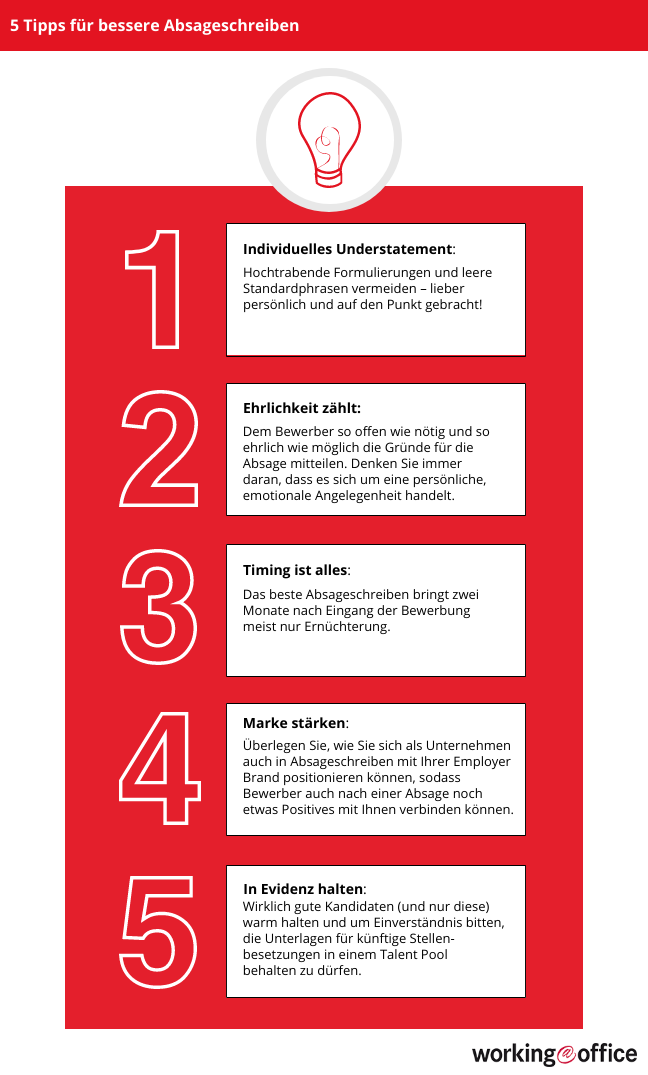 5 Tipps für bessere Absageschreiben

1

Individuelles Understatement:

Hochtrabende Formulierungen und leere Standardphrasen vermeiden – lieber persönlich und auf den Punkt gebracht!

2

Ehrlichkeit zählt:

Dem Bewerber so offen wie nötig und so ehrlich wie möglich die Gründe für die Absage mitteilen. Denken Sie immer daran, dass es sich um eine persönliche, emotionale Angelegenheit handelt.

3

Timing ist alles:

Das beste Absageschreiben bringt zwei Monate nach Eingang der Bewerbung meist nur Ernüchterung.

4

Marke stärken:

Überlegen Sie, wie Sie sich als Unternehmen auch in Absageschreiben mit Ihrer Employer Brand positionieren können, sodass Bewerber auch nach einer Absage noch etwas Positives mit Ihnen verbinden können.

5

In Evidenz halten:
Wirklich gute Kandidaten (und nur diese) warm halten und um Einverständnis bitten, die Unterlagen für künftige Stellenbesetzungen in einem Talent Pool behalten zu dürfen.

working@office